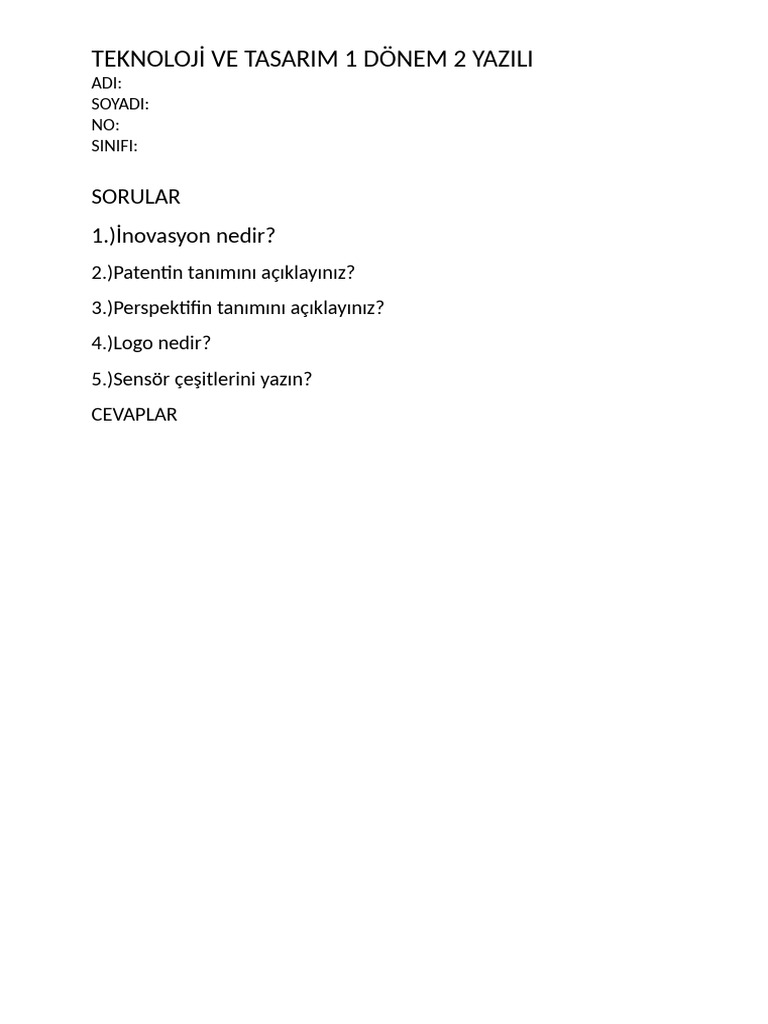 TEKNOLOJİ VE TASARIM 1 DÖNEM 2 YAZILI
ADI:
SOYADI:
NO:
SINIFI:

SORULAR

1.)İnovasyon nedir?

2.)Patentin tanımını açıklayınız?

3.)Perspektifin tanımını açıklayınız?

4.)Logo nedir?

5.)Sensör çeşitlerini yazın?

CEVAPLAR